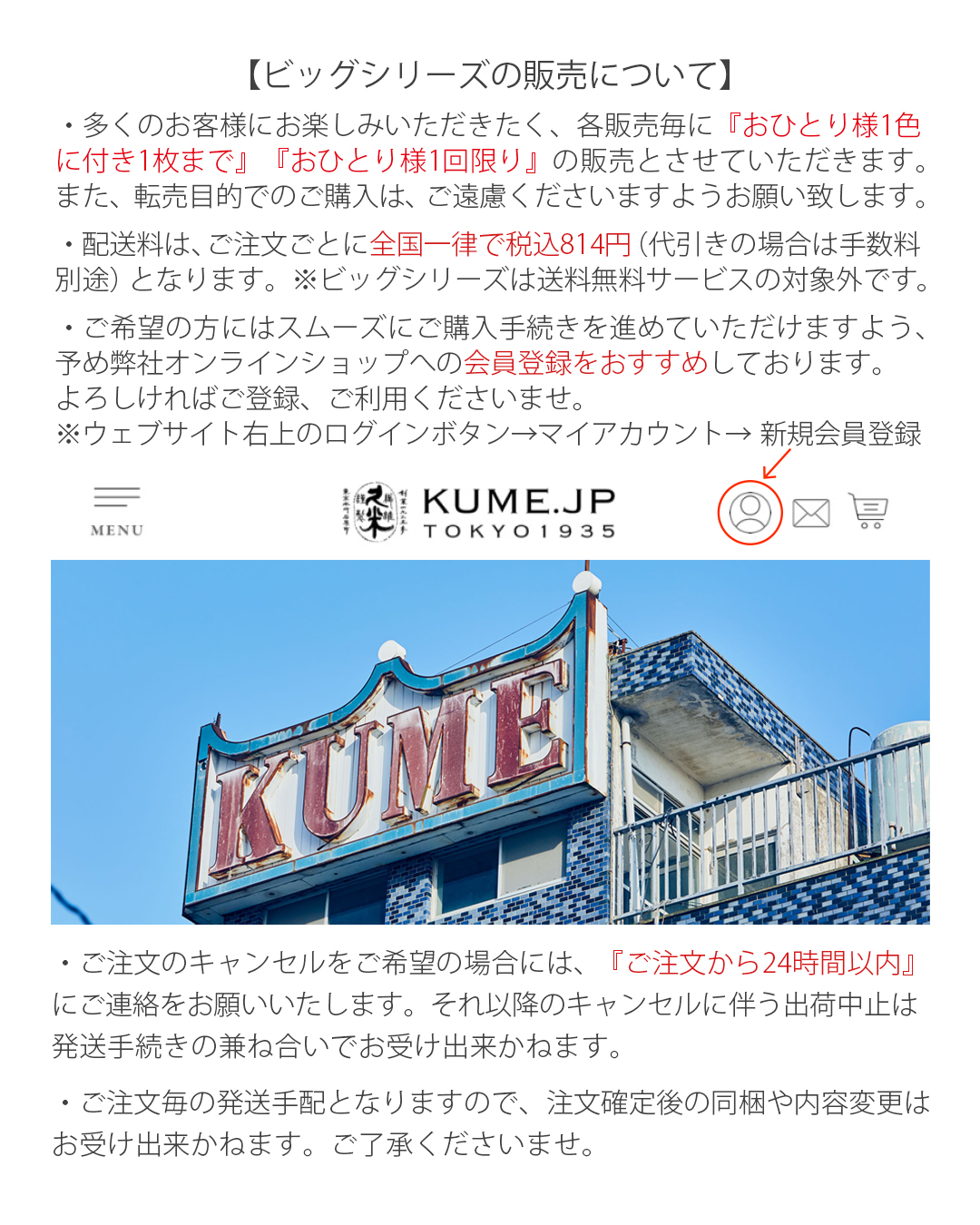 【ビッグシリーズの販売について】

・多くのお客様にお楽しみいただきたく、各販売毎に『おひとり様1色に付き1枚まで』『おひとり様1回限り』の販売とさせていただきます。また、転売目的でのご購入は、ご遠慮くださいますようお願い致します。

・配送料は、ご注文ごとに全国一律で税込814円（代引きの場合は手数料別途）となります。※ビッグシリーズは送料無料サービスの対象外です。

・ご希望の方にはスムーズにご購入手続きを進めていただけますよう、予め弊社オンラインショップへの会員登録をおすすめしております。
よろしければご登録、ご利用くださいませ。
※ウェブサイト右上のログインボタン→マイアカウント→新規会員登録

MENU

KUME.JP
TOKYO1935

KUME

・ご注文のキャンセルをご希望の場合には、『ご注文から24時間以内』にご連絡をお願いいたします。それ以降のキャンセルに伴う出荷中止は発送手続きの兼ね合いでお受け出来かねます。

・ご注文毎の発送手配となりますので、注文確定後の同梱や内容変更はお受け出来かねます。ご了承くださいませ。